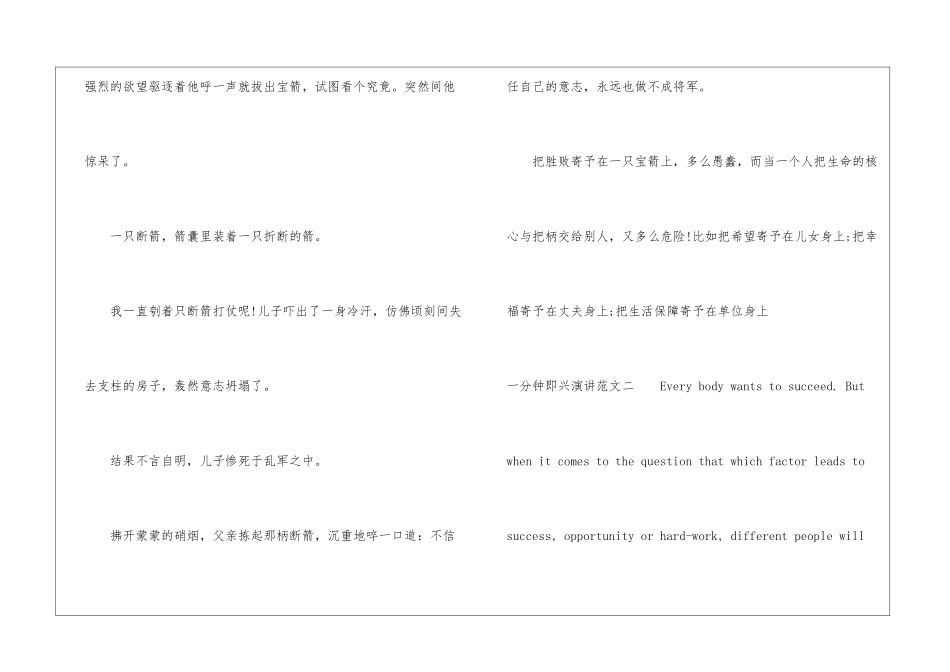 强烈的欲望驱逐着他呼一声就拔出宝箭，试图看个究竟。突然间他惊呆了。

一只断箭，箭囊里装着一只折断的箭。

我一直刳着只断箭打仗呢!儿子吓出了一身冷汗，仿佛顷刻间失去支柱的房子，轰然意志坍塌了。

结果不言自明，儿子惨死于乱军之中。

拂开蒙蒙的硝烟，父亲拣起那柄断箭，沉重地啐一口道：不信任自己的意志，永远也做不成将军。

把胜败寄予在一只宝箭上，多么愚蠢，而当一个人把生命的核心与把柄交给别人，又多么危险!比如把希望寄予在儿女身上;把幸福寄予在丈夫身上;把生活保障寄予在单位身上

一分钟即兴演讲范文二 Every body wants to succeed. But when it comes to the question that which factor leads to success, opportunity or hard-work, different people will